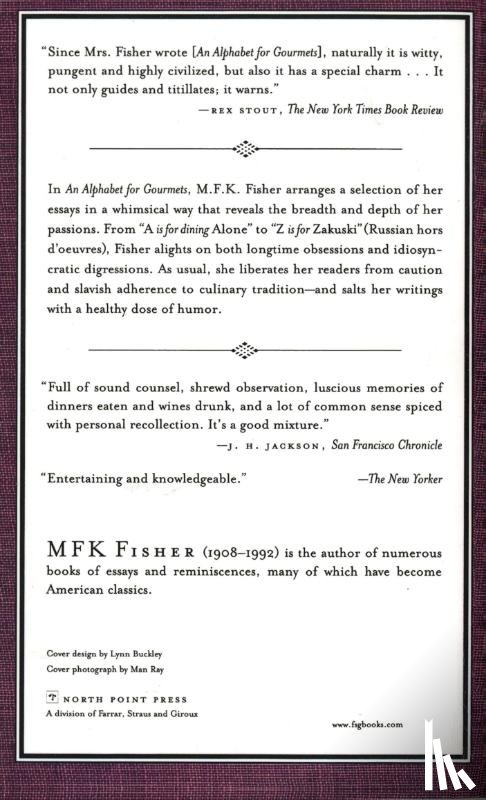 "Since Mrs. Fisher wrote [An Alphabet for Gourmets], naturally it is witty, pungent and highly civilized, but also it has a special charm . . . It not only guides and titillates; it warns."

—REX STOUT, The New York Times Book Review

In An Alphabet for Gourmets, M.F.K. Fisher arranges a selection of her essays in a whimsical way that reveals the breadth and depth of her passions. From "A is for dining Alone" to "Z is for Zakuski" (Russian hors d'oeuvres), Fisher alights on both longtime obsessions and idiosyncratic digressions. As usual, she liberates her readers from caution and slavish adherence to culinary tradition—and salts her writings with a healthy dose of humor.

"Full of sound counsel, shrewd observation, luscious memories of dinners eaten and wines drunk, and a lot of common sense spiced with personal recollection. It's a good mixture."

—J. H. JACKSON, San Francisco Chronicle

"Entertaining and knowledgeable." —The New Yorker

MFK FISHER (1908–1992) is the author of numerous books of essays and reminiscences, many of which have become American classics.

Cover design by Lynn Buckley
Cover photograph by Man Ray

NORTH POINT PRESS
A division of Farrar, Straus and Giroux

www.fsgbooks.com